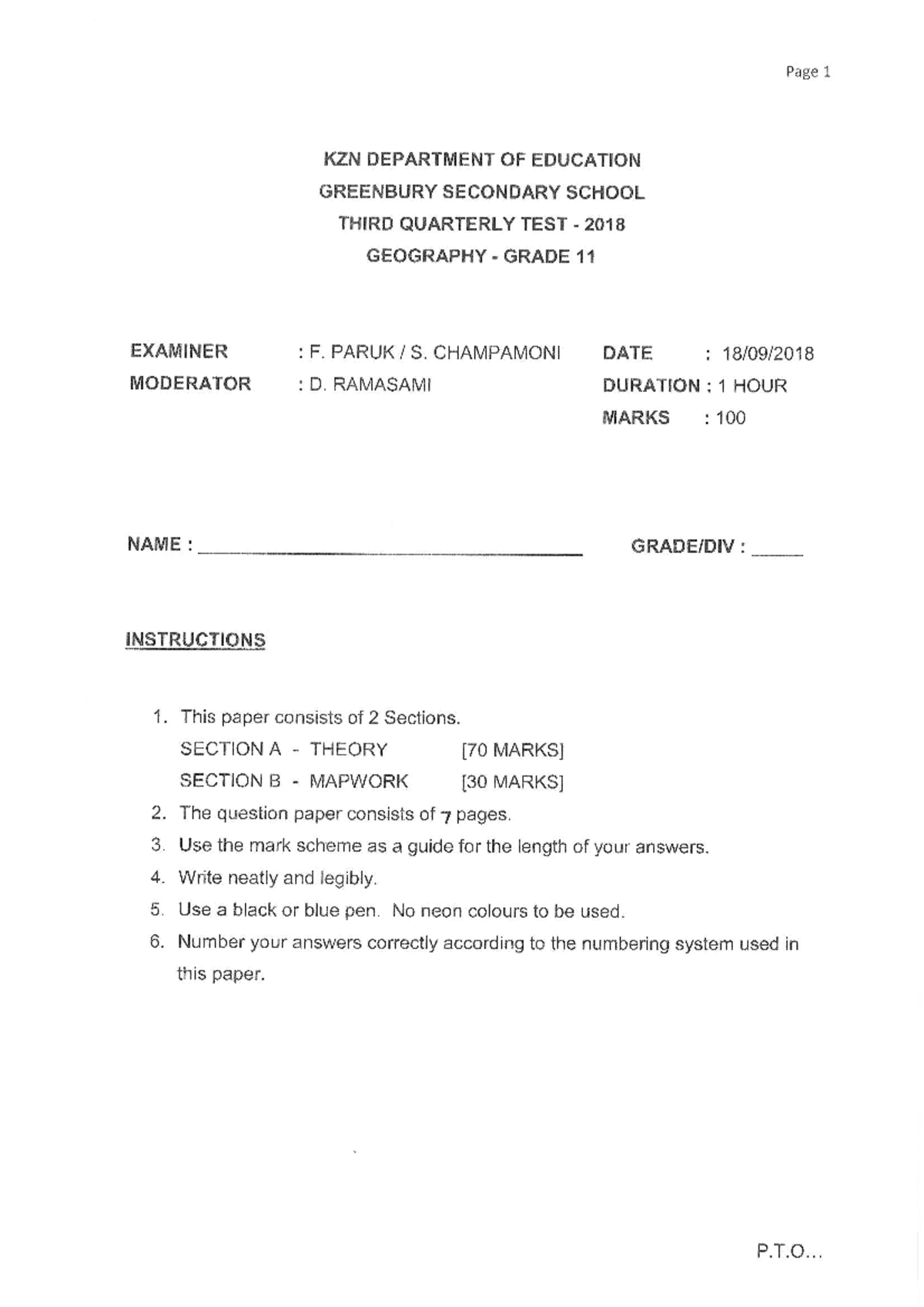 Page 1

KZN DEPARTMENT OF EDUCATION
GREENBURY SECONDARY SCHOOL
THIRD QUARTERLY TEST - 2018
GEOGRAPHY - GRADE 11

EXAMINER : F. PARUK / S. CHAMPAMONI
MODERATOR : D. RAMASAMI

DATE : 18/09/2018
DURATION : 1 HOUR
MARKS : 100

NAME : ______________________ GRADE/DIV : _____

INSTRUCTIONS

1. This paper consists of 2 Sections.
SECTION A - THEORY [70 MARKS]
SECTION B - MAPWORK [30 MARKS]
2. The question paper consists of 7 pages.
3. Use the mark scheme as a guide for the length of your answers.
4. Write neatly and legibly.
5. Use a black or blue pen. No neon colours to be used.
6. Number your answers correctly according to the numbering system used in this paper.

P.T.O...